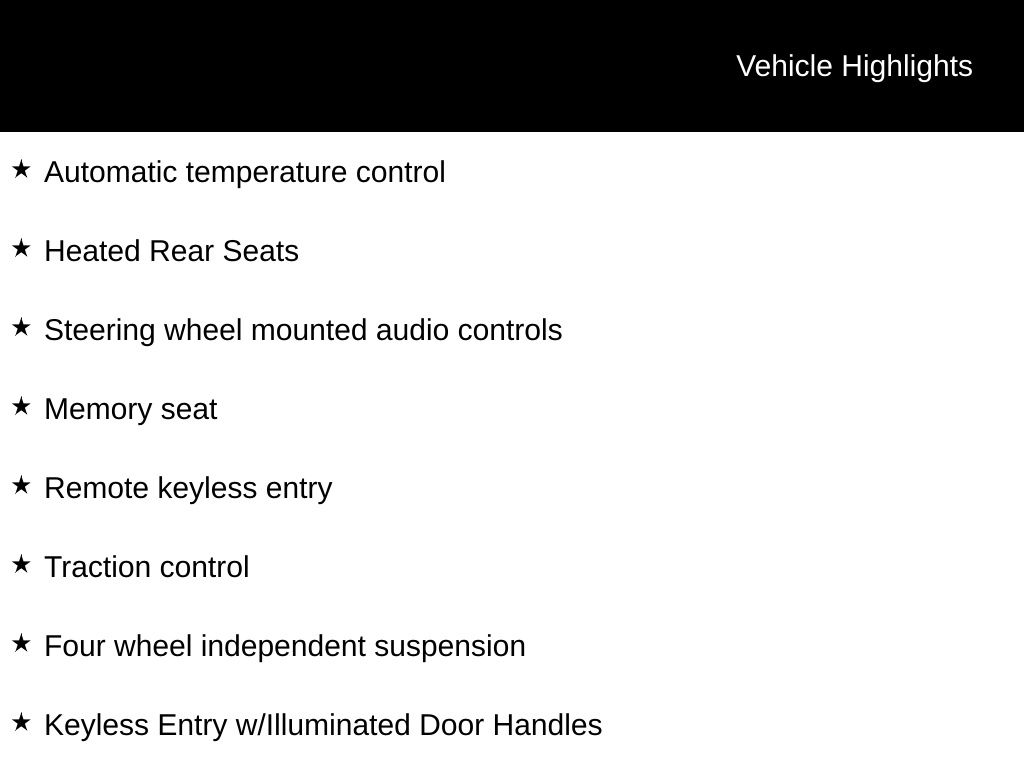 Vehicle Highlights

★ Automatic temperature control

★ Heated Rear Seats

★ Steering wheel mounted audio controls

★ Memory seat

★ Remote keyless entry

★ Traction control

★ Four wheel independent suspension

★ Keyless Entry w/Illuminated Door Handles